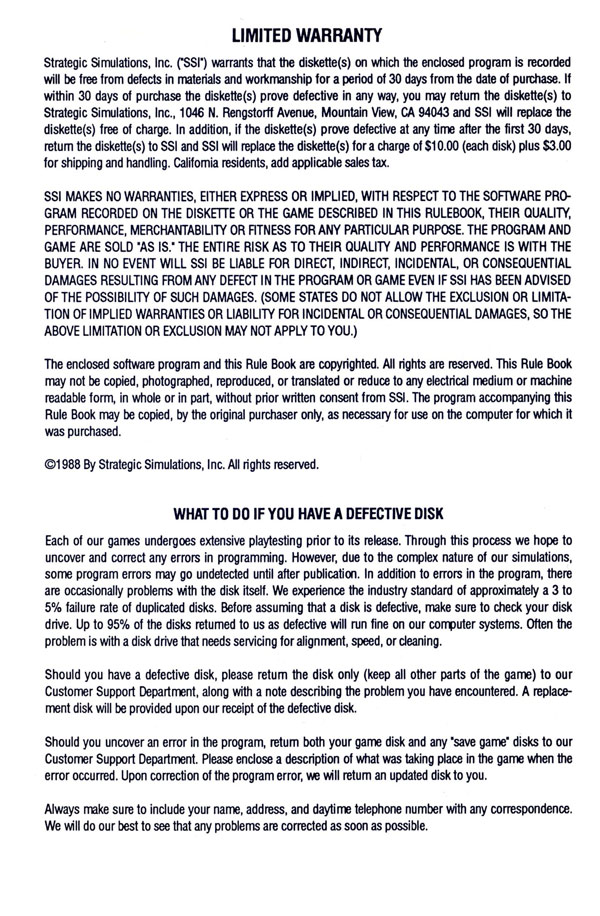 LIMITED WARRANTY

Strategic Simulations, Inc. ("SSI") warrants that the diskette(s) on which the enclosed program is recorded will be free from defects in materials and workmanship for a period of 30 days from the date of purchase. If within 30 days of purchase the diskette(s) prove defective in any way, you may return the diskette(s) to Strategic Simulations, Inc., 1046 N. Rengstorff Avenue, Mountain View, CA 94043 and SSI will replace the diskette(s) free of charge. In addition, if the diskette(s) prove defective at any time after the first 30 days, return the diskette(s) to SSI and SSI will replace the diskette(s) for a charge of $10.00 (each disk) plus $3.00 for shipping and handling. California residents, add applicable sales tax.

SSI MAKES NO WARRANTIES, EITHER EXPRESS OR IMPLIED, WITH RESPECT TO THE SOFTWARE PROGRAM RECORDED ON THE DISKETTE OR THE GAME DESCRIBED IN THIS RULEBOOK, THEIR QUALITY, PERFORMANCE, MERCHANTABILITY OR FITNESS FOR ANY PARTICULAR PURPOSE. THE PROGRAM AND GAME ARE SOLD "AS IS." THE ENTIRE RISK AS TO THEIR QUALITY AND PERFORMANCE IS WITH THE BUYER. IN NO EVENT WILL SSI BE LIABLE FOR DIRECT, INDIRECT, INCIDENTAL, OR CONSEQUENTIAL DAMAGES RESULTING FROM ANY DEFECT IN THE PROGRAM OR GAME EVEN IF SSI HAS BEEN ADVISED OF THE POSSIBILITY OF SUCH DAMAGES. (SOME STATES DO NOT ALLOW THE EXCLUSION OR LIMITATION OF IMPLIED WARRANTIES OR LIABILITY FOR INCIDENTAL OR CONSEQUENTIAL DAMAGES, SO THE ABOVE LIMITATION OR EXCLUSION MAY NOT APPLY TO YOU.)

The enclosed software program and this Rule Book are copyrighted. All rights are reserved. This Rule Book may not be copied, photographed, reproduced, or translated or reduce to any electrical medium or machine readable form, in whole or in part, without prior written consent from SSI. The program accompanying this Rule Book may be copied, by the original purchaser only, as necessary for use on the computer for which it was purchased.

©1988 By Strategic Simulations, Inc. All rights reserved.

WHAT TO DO IF YOU HAVE A DEFECTIVE DISK

Each of our games undergoes extensive playtesting prior to its release. Through this process we hope to uncover and correct any errors in programming. However, due to the complex nature of our simulations, some program errors may go undetected until after publication. In addition to errors in the program, there are occasionally problems with the disk itself. We experience the industry standard of approximately a 3 to 5% failure rate of duplicated disks. Before assuming that a disk is defective, make sure to check your disk drive. Up to 95% of the disks returned to us as defective will run fine on our computer systems. Often the problem is with a disk drive that needs servicing for alignment, speed, or cleaning.

Should you have a defective disk, please return the disk only (keep all other parts of the game) to our Customer Support Department, along with a note describing the problem you have encountered. A replacement disk will be provided upon our receipt of the defective disk.

Should you uncover an error in the program, return both your game disk and any "save game" disks to our Customer Support Department. Please enclose a description of what was taking place in the game when the error occurred. Upon correction of the program error, we will return an updated disk to you.

Always make sure to include your name, address, and daytime telephone number with any correspondence. We will do our best to see that any problems are corrected as soon as possible.